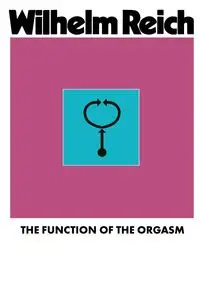 Wilhelm Reich

THE FUNCTION OF THE ORGASM